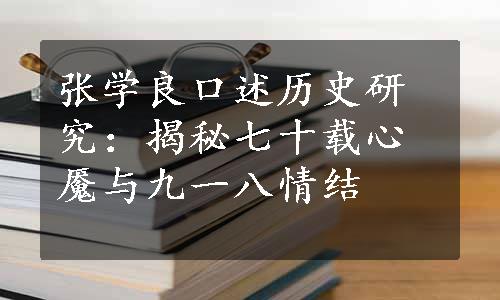 张学良口述历史研究：揭秘七十载心魔与九一八情结